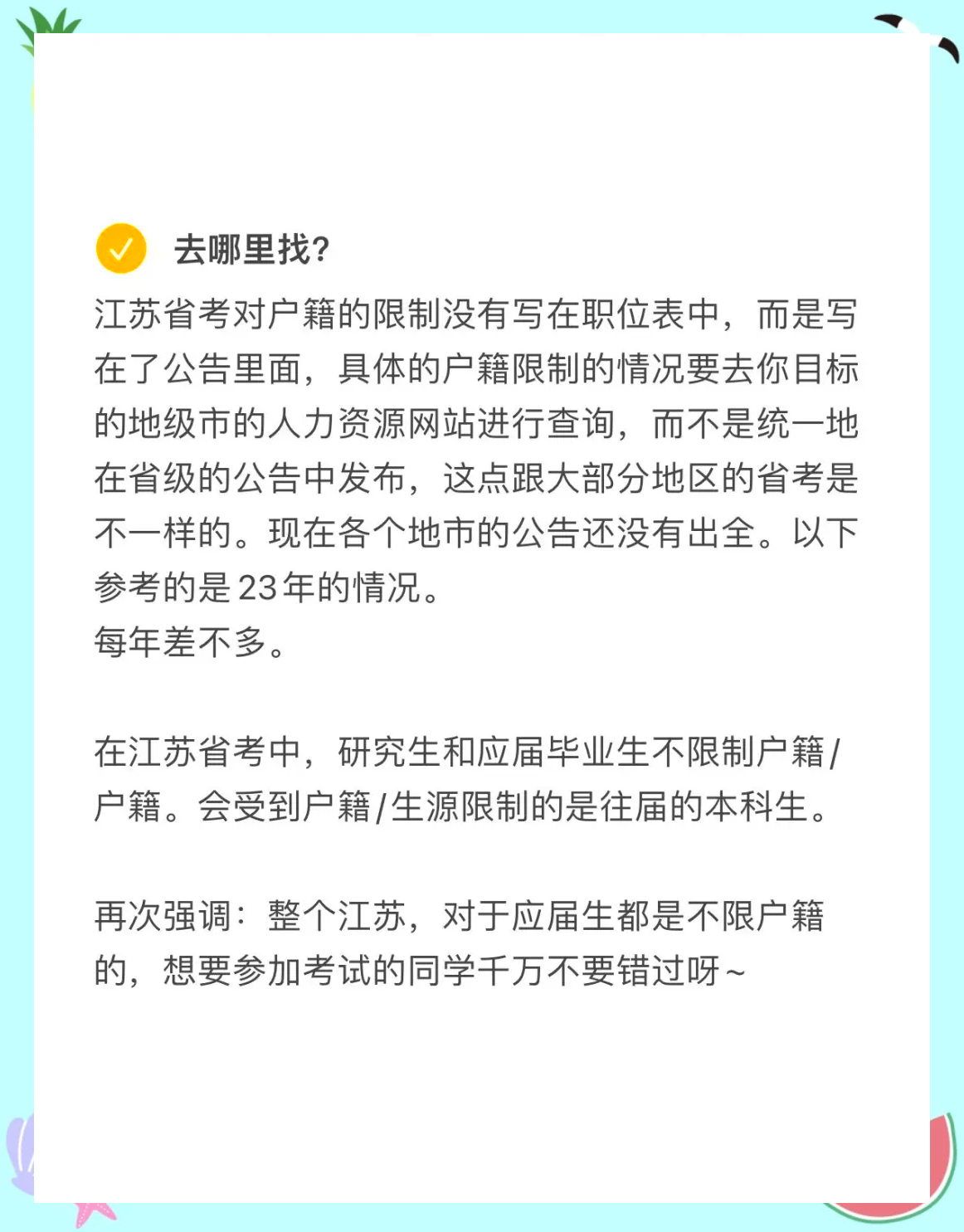 去哪里找?

江苏省考对户籍的限制没有写在职位表中，而是写在了公告里面，具体的户籍限制的情况要去你目标的地级市的人力资源网站进行查询，而不是统一地在省级的公告中发布，这点跟大部分地区的省考是不一样的。现在各个地市的公告还没有出全。以下参考的是23年的情况。
每年差不多。

在江苏省考中，研究生和应届毕业生不限制户籍/户籍。会受到户籍/生源限制的是往届的本科生。

再次强调：整个江苏，对于应届生都是不限户籍的，想要参加考试的同学千万不要错过呀~